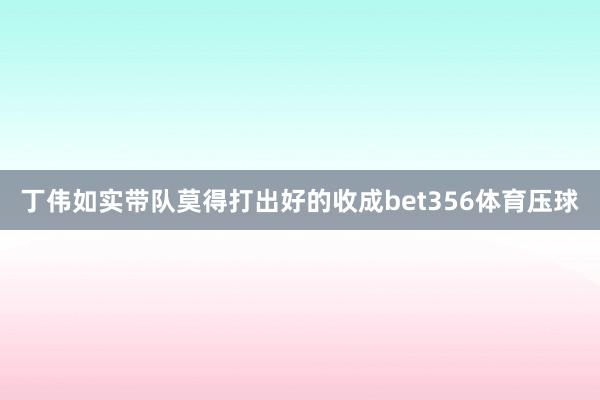 丁伟如实带队莫得打出好的收成bet356体育压球